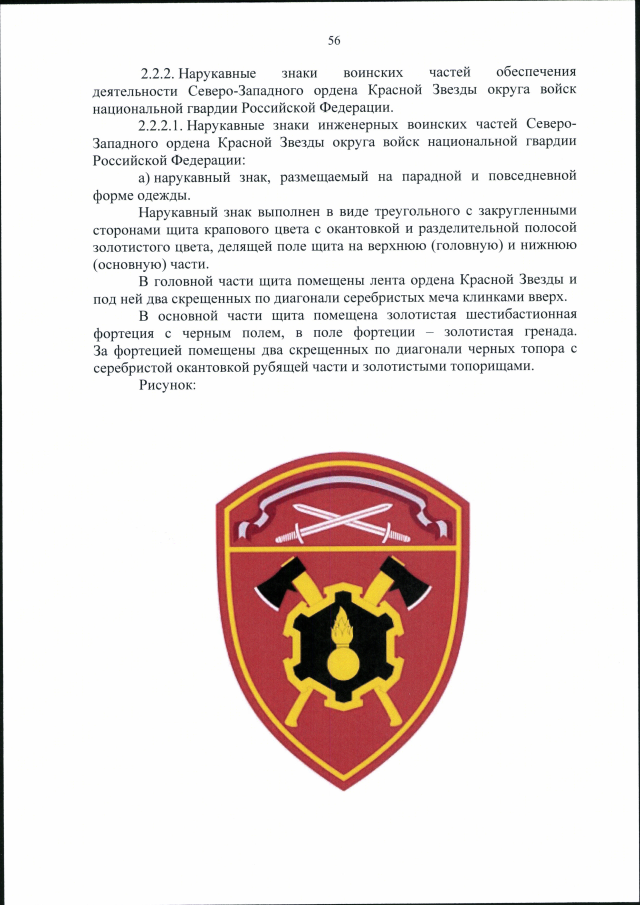 56

2.2.2. Нарукавные знаки воинских частей обеспечения деятельности Северо-Западного ордена Красной Звезды округа войск национальной гвардии Российской Федерации.

2.2.2.1. Нарукавные знаки инженерных воинских частей Северо-Западного ордена Красной Звезды округа войск национальной гвардии Российской Федерации:

а) нарукавный знак, размещаемый на парадной и повседневной форме одежды.

Нарукавный знак выполнен в виде треугольного с закругленными сторонами щита крапового цвета с окантовкой и разделительной полосой золотистого цвета, делящей поле щита на верхнюю (головную) и нижнюю (основную) части.

В головной части щита помещены лента ордена Красной Звезды и под ней два скрещенных по диагонали серебристых меча клинками вверх.

В основной части щита помещена золотистая шестибастионная фортеция с черным полем, в поле фортеции – золотистая гренада. За фортецией помещены два скрещенных по диагонали черных топора с серебристой окантовкой рубящей части и золотистыми топорищами.

Рисунок: